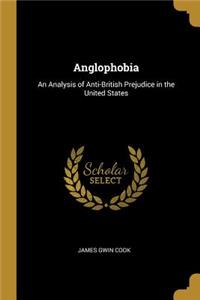 Anglophobia

An Analysis of Anti-British Prejudice in the United States

Scholar
SELECT

JAMES GWIN COOK